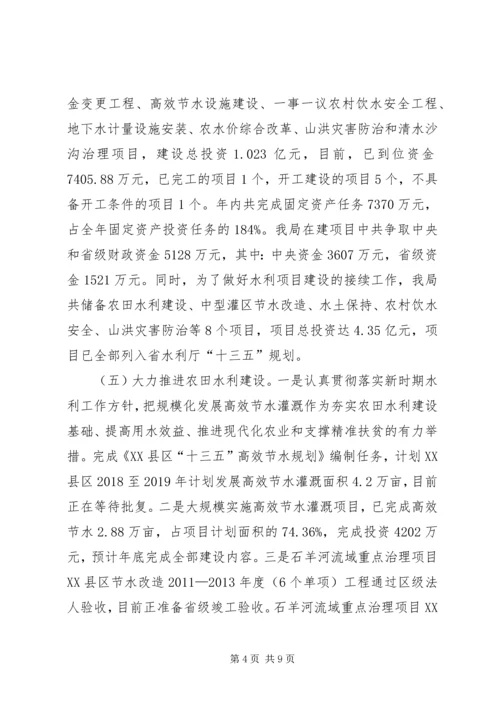 金变更工程、高效节水设施建设、一事一议农村饮水安全工程、地下水计量设施安装、农水价综合改革、山洪灾害防治和清水沙沟治理项目，建设总投资 1.023 亿元，目前，已到位资金 7405.88 万元，已完工的项目 1 个，开工建设的项目 5 个，不具备开工条件的项目 1 个。年内共完成固定资产任务 7370 万元，占全年固定资产投资任务的 184%。我局在建项目中共争取中央和省级财政资金 5128 万元，其中：中央资金 3607 万元，省级资金 1521 万元。同时，为了做好水利项目建设的接续工作，我局共储备农田水利建设、中型灌区节水改造、水土保持、农村饮水安全、山洪灾害防治等 8 个项目，项目总投资达 4.35 亿元，项目已全部列入省水利厅“十三五”规划。

（五）大力推进农田水利建设。一是认真贯彻落实新时期水利工作方针，把规模化发展高效节水灌溉作为夯实农田水利建设基础、提高用水效益、推进现代化农业和支撑精准扶贫的有力举措。完成《XX 县区“十三五”高效节水规划》编制任务，计划 XX 县区 2018 至 2019 年计划发展高效节水灌溉面积 4.2 万亩，目前正在等待批复。二是大规模实施高效节水灌溉项目，已完成高效节水 2.88 万亩，占项目计划面积的 74.36%，完成投资 4202 万元，预计年底完成全部建设内容。三是石羊河流域重点治理项目 XX 县区节水改造 2011—2013 年度（6 个单项）工程通过区级法人验收，目前正准备省级竣工验收。石羊河流域重点治理项目 XX

第 4 页 共 9 页